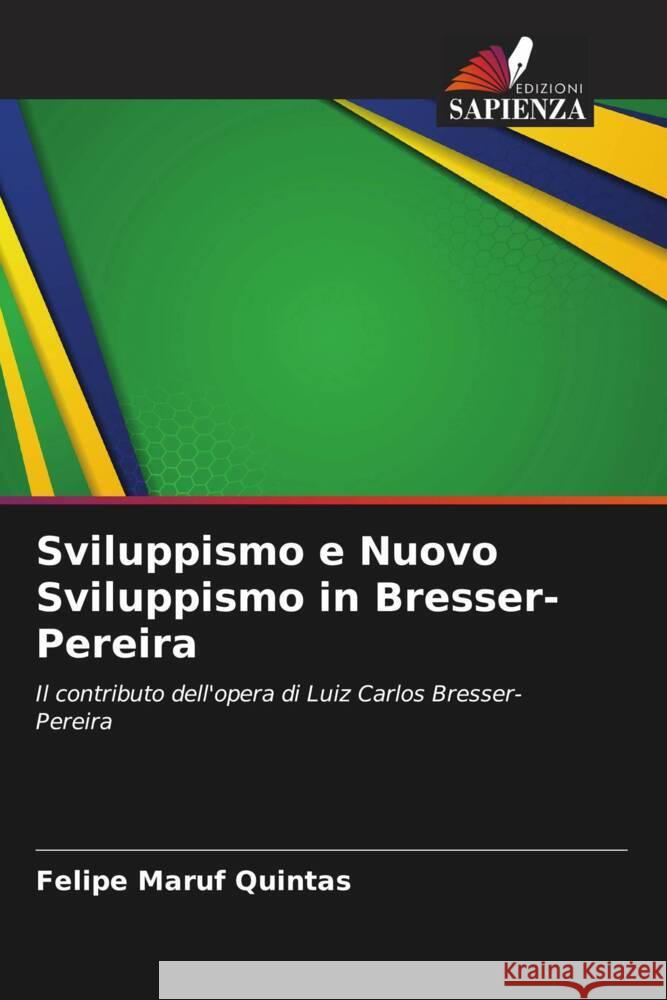 EDIZIONI
SAPIENZA

Sviluppismo e Nuovo Sviluppismo in Bresser-Pereira

Il contributo dell'opera di Luiz Carlos Bresser-Pereira

Felipe Maruf Quintas